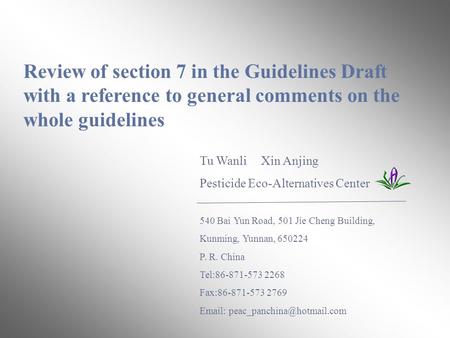 Review of section 7 in the Guidelines Draft with a reference to general comments on the whole guidelines

Tu Wanli Xin Anjing

Pesticide Eco-Alternatives Center

540 Bai Yun Road, 501 Jie Cheng Building,

Kunming, Yunnan, 650224

P. R. China

Tel:86-871-573 2268

Fax:86-871-573 2769

Email: peac_panchina@hotmail.com